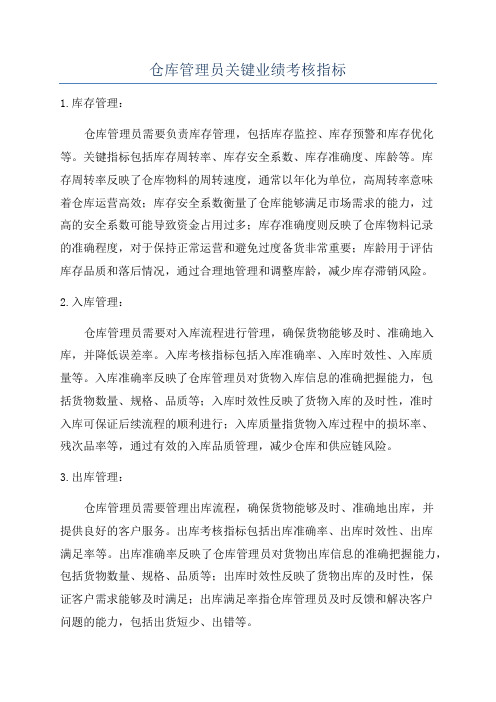 仓库管理员关键业绩考核指标

1.库存管理：

仓库管理员需要负责库存管理，包括库存监控、库存预警和库存优化等。关键指标包括库存周转率、库存安全系数、库存准确度、库龄等。库存周转率反映了仓库物料的周转速度，通常以年化为单位，高周转率意味着仓库运营高效；库存安全系数衡量了仓库能够满足市场需求的能力，过高的安全系数可能导致资金占用过多；库存准确度则反映了仓库物料记录的准确程度，对于保持正常运营和避免过度备货非常重要；库龄用于评估库存品质和落后情况，通过合理地管理和调整库龄，减少库存滞销风险。

2.入库管理：

仓库管理员需要对入库流程进行管理，确保货物能够及时、准确地入库，并降低误差率。入库考核指标包括入库准确率、入库时效性、入库质量等。入库准确率反映了仓库管理员对货物入库信息的准确把握能力，包括货物数量、规格、品质等；入库时效性反映了货物入库的及时性，准时入库可保证后续流程的顺利进行；入库质量指货物入库过程中的损坏率、残次品率等，通过有效的入库品质管理，减少仓库和供应链风险。

3.出库管理：

仓库管理员需要管理出库流程，确保货物能够及时、准确地出库，并提供良好的客户服务。出库考核指标包括出库准确率、出库时效性、出库满足率等。出库准确率反映了仓库管理员对货物出库信息的准确把握能力，包括货物数量、规格、品质等；出库时效性反映了货物出库的及时性，保证客户需求能够及时满足；出库满足率指仓库管理员及时反馈和解决客户问题的能力，包括出货短少、出错等。